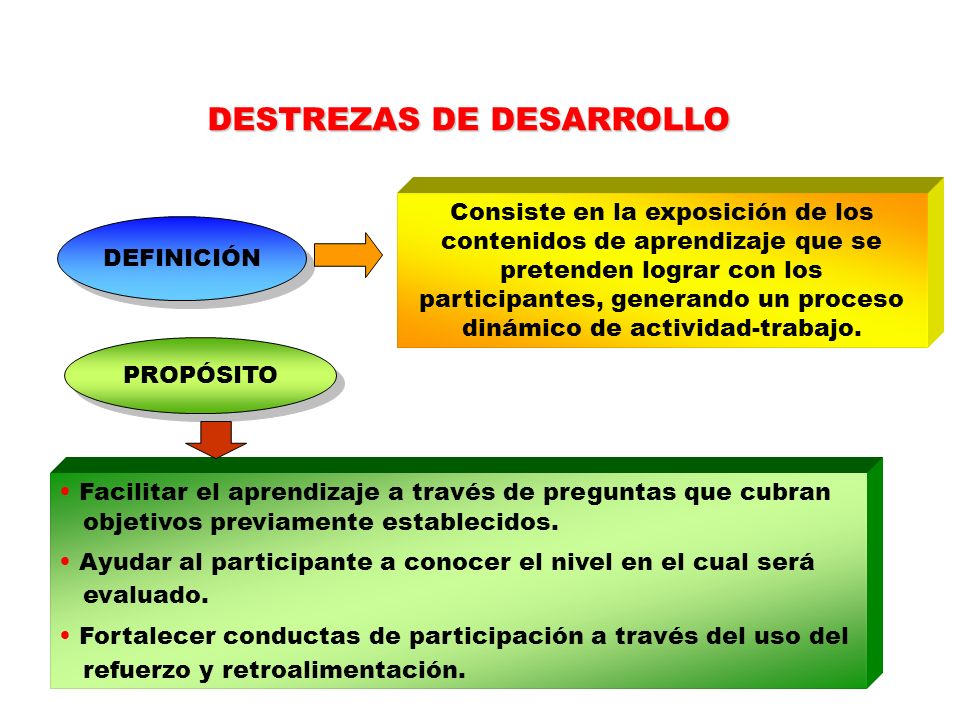 DESTREZAS DE DESARROLLO

DEFINICIÓN

Consiste en la exposición de los contenidos de aprendizaje que se pretenden lograr con los participantes, generando un proceso dinámico de actividad-trabajo.

PROPÓSITO

• Facilitar el aprendizaje a través de preguntas que cubran objetivos previamente establecidos.

• Ayudar al participante a conocer el nivel en el cual será evaluado.

• Fortalecer conductas de participación a través del uso del refuerzo y retroalimentación.